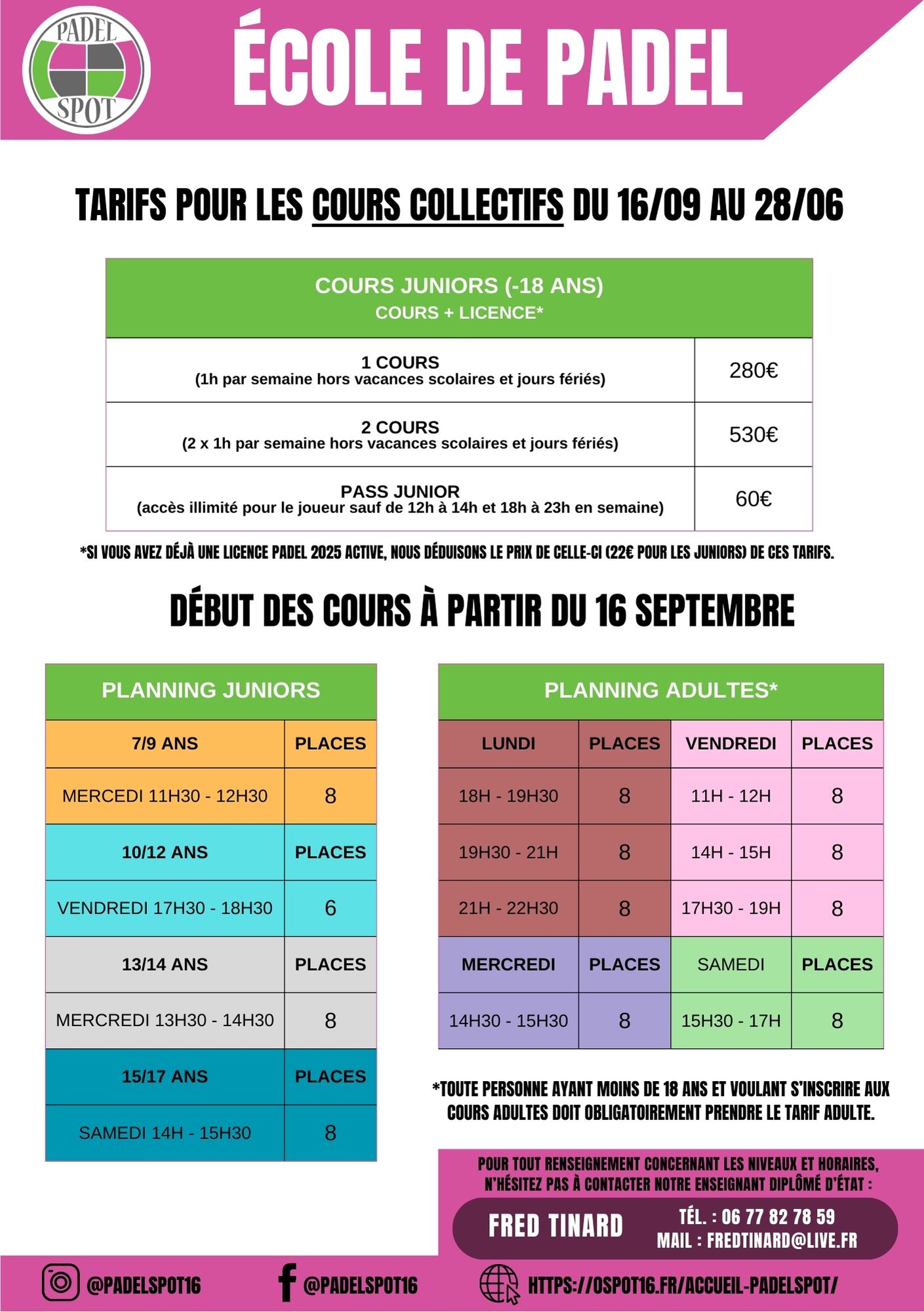 PADEL SPOT

ÉCOLE DE PADEL

TARIFS POUR LES COURS COLLECTIFS DU 16/09 AU 28/06

| COURS JUNIORS (-18 ANS) COURS + LICENCE* | |
|---|---|
| 1 COURS (1h par semaine hors vacances scolaires et jours fériés) | 280€ |
| 2 COURS (2 x 1h par semaine hors vacances scolaires et jours fériés) | 530€ |
| PASS JUNIOR (accès illimité pour le joueur sauf de 12h à 14h et 18h à 23h en semaine) | 60€ |

*SI VOUS AVEZ DÉJÀ UNE LICENCE PADEL 2025 ACTIVE, NOUS DÉDUISONS LE PRIX DE CELLE-CI (22€ POUR LES JUNIORS) DE CES TARIFS.

DÉBUT DES COURS À PARTIR DU 16 SEPTEMBRE

| PLANNING JUNIORS | |
|---|---|
| 7/9 ANS | PLACES |
| MERCEDI 11H30 - 12H30 | 8 |
| 10/12 ANS | PLACES |
| VENDREDI 17H30 - 18H30 | 6 |
| 13/14 ANS | PLACES |
| MERCREDI 13H30 - 14H30 | 8 |
| 15/17 ANS | PLACES |
| SAMEDI 14H - 15H30 | 8 |

| PLANNING ADULTES* | | | |
|---|---|---|---|
| LUNDI | PLACES | VENDREDI | PLACES |
| 18H - 19H30 | 8 | 11H - 12H | 8 |
| 19H30 - 21H | 8 | 14H - 15H | 8 |
| 21H - 22H30 | 8 | 17H30 - 19H | 8 |
| MERCREDI | PLACES | SAMEDI | PLACES |
| 14H30 - 15H30 | 8 | 15H30 - 17H | 8 |

*TOUTE PERSONNE AYANT MOINS DE 18 ANS ET VOULANT S'INSCRIRE AUX COURS ADULTES DOIT OBLIGATOIREMENT PRENDRE LE TARIF ADULTE.

POUR TOUT RENSEIGNEMENT CONCERNANT LES NIVEAUX ET HORAIRES, N'HÉSITEZ PAS À CONTACTER NOTRE ENSEIGNANT DIPLÔMÉ D'ÉTAT :

FRED TINARD
TÉL. : 06 77 82 78 59
MAIL : FREDTINARD@LIVE.FR

@PADELSPOT16 @PADELSPOT16 HTTPS://OSPOT16.FR/ACCUEIL-PADELSPOT/